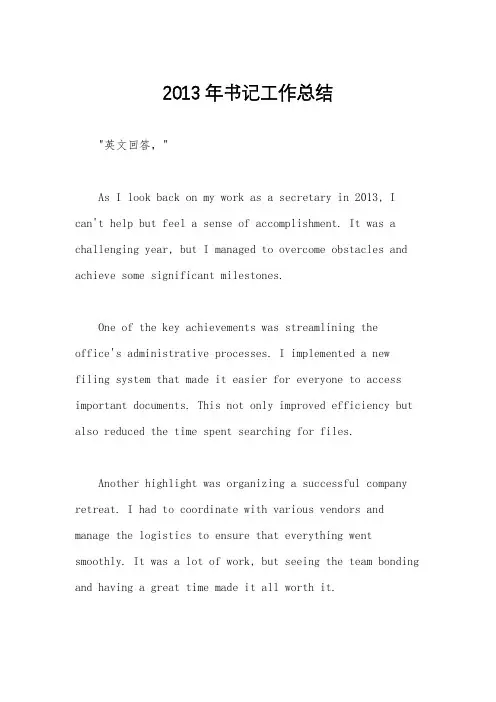 2013年书记工作总结

"英文回答，"

As I look back on my work as a secretary in 2013, I can't help but feel a sense of accomplishment. It was a challenging year, but I managed to overcome obstacles and achieve some significant milestones.

One of the key achievements was streamlining the office's administrative processes. I implemented a new filing system that made it easier for everyone to access important documents. This not only improved efficiency but also reduced the time spent searching for files.

Another highlight was organizing a successful company retreat. I had to coordinate with various vendors and manage the logistics to ensure that everything went smoothly. It was a lot of work, but seeing the team bonding and having a great time made it all worth it.